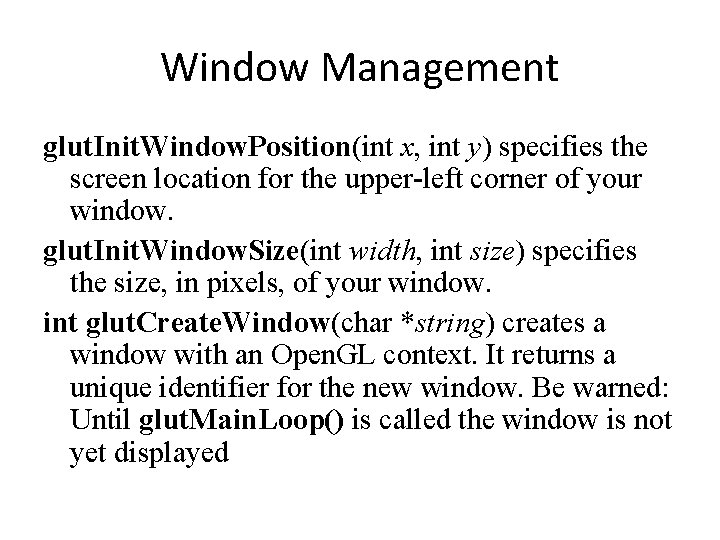 Window Management

glutInitWindowPosition(int x, int y) specifies the screen location for the upper-left corner of your window.

glutInitWindowSize(int width, int size) specifies the size, in pixels, of your window.

int glutCreateWindow(char *string) creates a window with an OpenGL context. It returns a unique identifier for the new window. Be warned: Until glutMainLoop() is called the window is not yet displayed